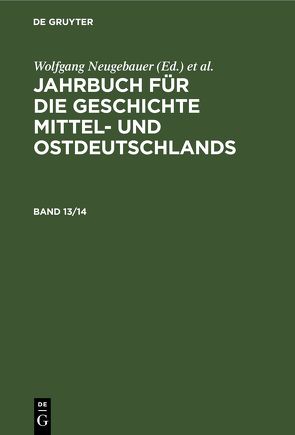 DE GRUYTER

Wolfgang Neugebauer (Ed.) et al.

JAHRBUCH FÜR DIE GESCHICHTE MITTEL- UND OSTDEUTSCHLANDS

BAND 13/14

DE
G